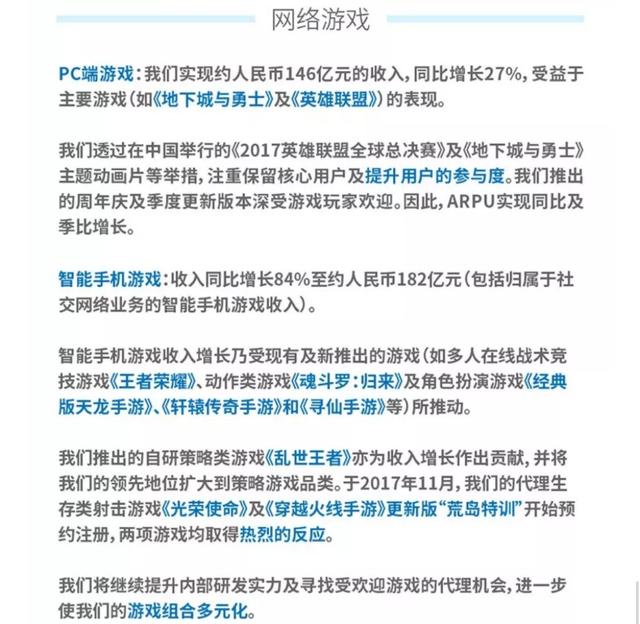 网络游戏

PC端游戏：我们实现约人民币146亿元的收入，同比增长27%，受益于主要游戏（如《地下城与勇士》及《英雄联盟》）的表现。

我们透过在中国举行的《2017英雄联盟全球总决赛》及《地下城与勇士》主题动画片等举措，注重保留核心用户及提升用户的参与度。我们推出的周年庆及季度更新版本深受游戏玩家欢迎。因此，ARPU实现同比及季比增长。

智能手机游戏：收入同比增长84%至约人民币182亿元（包括归属于社交网络业务的智能手机游戏收入）。

智能手机游戏收入增长乃受现有及新推出的游戏（如多人在线战术竞技游戏《王者荣耀》、动作类游戏《魂斗罗：归来》及角色扮演游戏《经典版天龙手游》、《轩辕传奇手游》和《寻仙手游》等）所推动。

我们推出的自研策略类游戏《乱世王者》亦为收入增长作出贡献，并将我们的领先地位扩大到策略游戏品类。于2017年11月，我们的代理生存类射击游戏《光荣使命》及《穿越火线手游》更新版“荒岛特训”开始预约注册，两项游戏均取得热烈的反应。

我们将继续提升内部研发实力及寻找受欢迎游戏的代理机会，进一步使我们的游戏组合多元化。